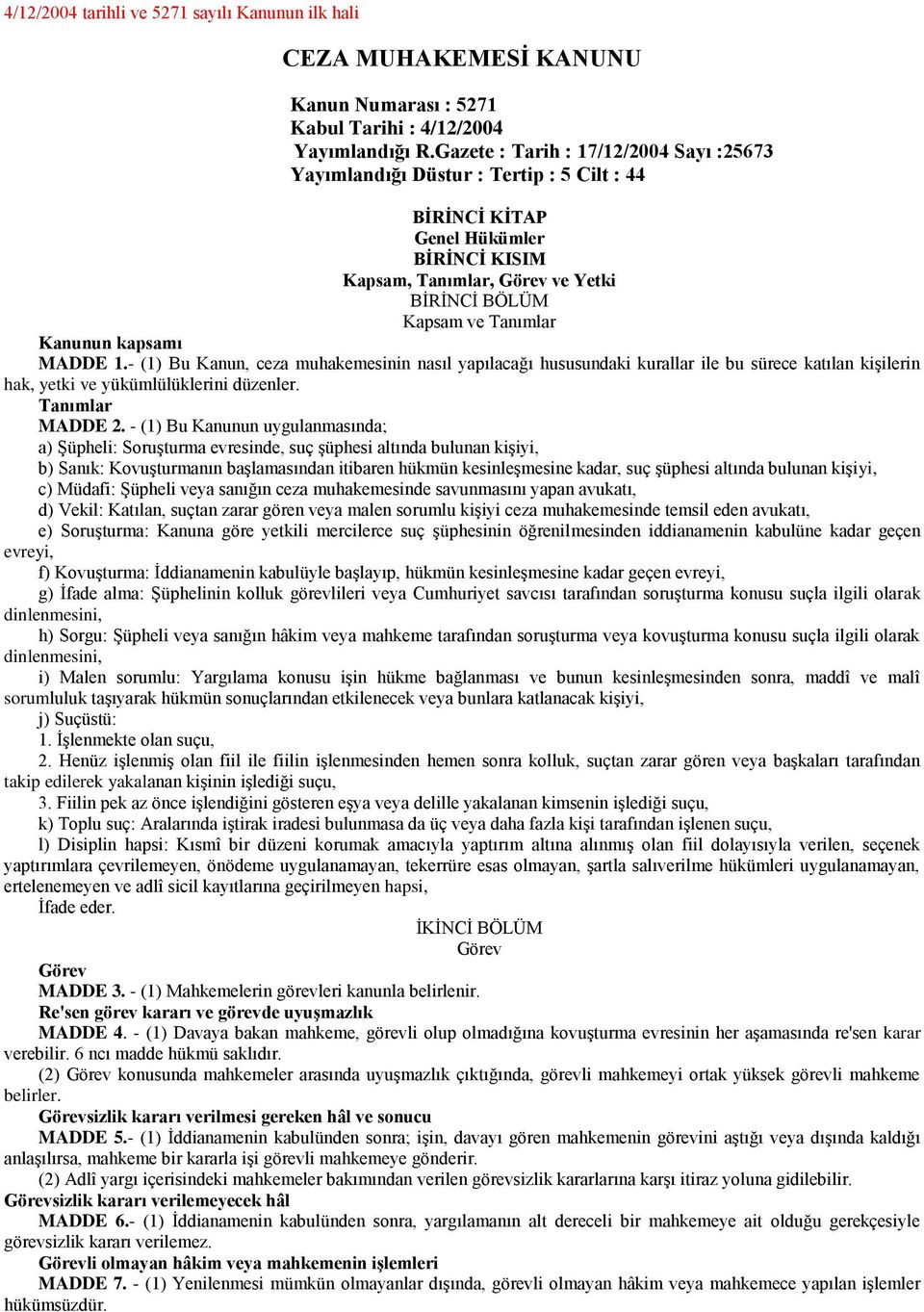 4/12/2004 tarihli ve 5271 sayılı Kanunun ilk hali

CEZA MUHAKEMESİ KANUNU

Kanun Numarası : 5271
Kabul Tarihi : 4/12/2004
Yayımlandığı R.Gazete : Tarih : 17/12/2004 Sayı :25673
Yayımlandığı Düstur : Tertip : 5 Cilt : 44

BİRİNCİ KİTAP
Genel Hükümler
BİRİNCİ KISIM
Kapsam, Tanımlar, Görev ve Yetki
BİRİNCİ BÖLÜM
Kapsam ve Tanımlar

Kanunun kapsamı
MADDE 1.- (1) Bu Kanun, ceza muhakemesinin nasıl yapılacağı hususundaki kurallar ile bu sürece katılan kişilerin hak, yetki ve yükümlülüklerini düzenler.
Tanımlar
MADDE 2. - (1) Bu Kanunun uygulanmasında;
a) Şüpheli: Soruşturma evresinde, suç şüphesi altında bulunan kişiyi,
b) Sanık: Kovuşturmanın başlamasından itibaren hükmün kesinleşmesine kadar, suç şüphesi altında bulunan kişiyi,
c) Müdafi: Şüpheli veya sanığın ceza muhakemesinde savunmasını yapan avukatı,
d) Vekil: Katılan, suçtan zarar gören veya malen sorumlu kişiyi ceza muhakemesinde temsil eden avukatı,
e) Soruşturma: Kanuna göre yetkili mercilerce suç şüphesinin öğrenilmesinden iddianamenin kabulüne kadar geçen evreyi,
f) Kovuşturma: İddianamenin kabulüyle başlayıp, hükmün kesinleşmesine kadar geçen evreyi,
g) İfade alma: Şüphelinin kolluk görevlileri veya Cumhuriyet savcısı tarafından soruşturma konusu suçla ilgili olarak dinlenmesini,
h) Sorgu: Şüpheli veya sanığın hâkim veya mahkeme tarafından soruşturma veya kovuşturma konusu suçla ilgili olarak dinlenmesini,
i) Malen sorumlu: Yargılama konusu işin hükme bağlanması ve bunun kesinleşmesinden sonra, maddî ve malî sorumluluk taşıyarak hükmün sonuçlarından etkilenecek veya bunlara katlanacak kişiyi,
j) Suçüstü:
1. İşlenmekte olan suçu,
2. Henüz işlenmiş olan fiil ile fiilin işlenmesinden hemen sonra kolluk, suçtan zarar gören veya başkaları tarafından takip edilerek yakalanan kişinin işlediği suçu,
3. Fiilin pek az önce işlendiğini gösteren eşya veya delille yakalanan kimsenin işlediği suçu,
k) Toplu suç: Aralarında iştirak iradesi bulunmasa da üç veya daha fazla kişi tarafından işlenen suçu,
l) Disiplin hapsi: Kısmî bir düzeni korumak amacıyla yaptırım altına alınmış olan fiil dolayısıyla verilen, seçenek yaptırımlara çevrilemeyen, önödeme uygulanamayan, tekerrüre esas olmayan, şartla salıverilme hükümleri uygulanamayan, ertelenemeyen ve adlî sicil kayıtlarına geçirilmeyen hapsi,
İfade eder.

İKİNCİ BÖLÜM
Görev

Görev
MADDE 3. - (1) Mahkemelerin görevleri kanunla belirlenir.
Re'sen görev kararı ve görevde uyuşmazlık
MADDE 4. - (1) Davaya bakan mahkeme, görevli olup olmadığına kovuşturma evresinin her aşamasında re'sen karar verebilir. 6 ncı madde hükmü saklıdır.
(2) Görev konusunda mahkemeler arasında uyuşmazlık çıktığında, görevli mahkemeyi ortak yüksek görevli mahkeme belirler.
Görevsizlik kararı verilmesi gereken hâl ve sonucu
MADDE 5.- (1) İddianamenin kabulünden sonra; işin, davayı gören mahkemenin görevini aştığı veya dışında kaldığı anlaşılırsa, mahkeme bir kararla işi görevli mahkemeye gönderir.
(2) Adlî yargı içerisindeki mahkemeler bakımından verilen görevsizlik kararlarına karşı itiraz yoluna gidilebilir.
Görevsizlik kararı verilemeyecek hâl
MADDE 6.- (1) İddianamenin kabulünden sonra, yargılamanın alt dereceli bir mahkemeye ait olduğu gerekçesiyle görevsizlik kararı verilemez.
Görevli olmayan hâkim veya mahkemenin işlemleri
MADDE 7. - (1) Yenilenmesi mümkün olmayanlar dışında, görevli olmayan hâkim veya mahkemece yapılan işlemler hükümsüzdür.